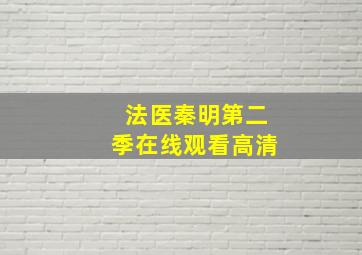 法医秦明第二季在线观看高清